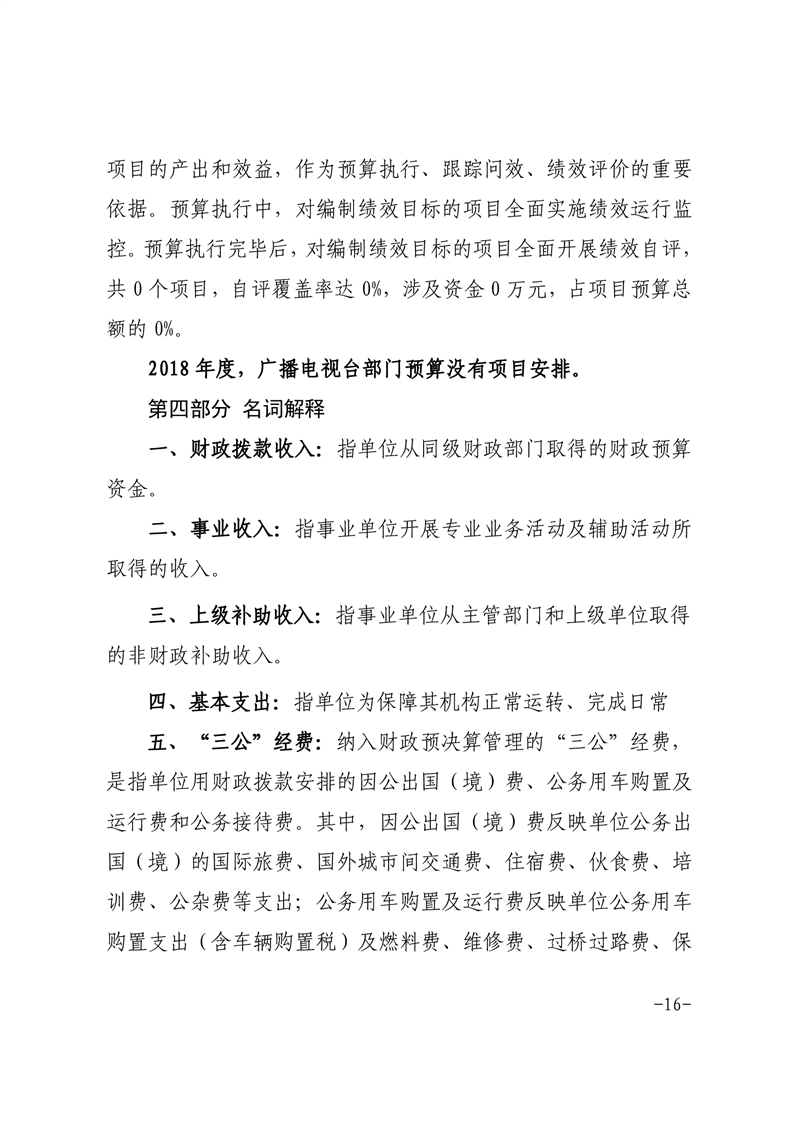 项目的产出和效益，作为预算执行、跟踪问效、绩效评价的重要依据。预算执行中，对编制绩效目标的项目全面实施绩效运行监控。预算执行完毕后，对编制绩效目标的项目全面开展绩效自评，共 0 个项目，自评覆盖率达 0%，涉及资金 0 万元，占项目预算总额的 0%。

2018 年度，广播电视台部门预算没有项目安排。

第四部分 名词解释

一、财政拨款收入：指单位从同级财政部门取得的财政预算资金。

二、事业收入：指事业单位开展专业业务活动及辅助活动所取得的收入。

三、上级补助收入：指事业单位从主管部门和上级单位取得的非财政补助收入。

四、基本支出：指单位为保障其机构正常运转、完成日常

五、“三公”经费：纳入财政预决算管理的“三公”经费，是指单位用财政拨款安排的因公出国（境）费、公务用车购置及运行费和公务接待费。其中，因公出国（境）费反映单位公务出国（境）的国际旅费、国外城市间交通费、住宿费、伙食费、培训费、公杂费等支出；公务用车购置及运行费反映单位公务用车购置支出（含车辆购置税）及燃料费、维修费、过桥过路费、保

-16-